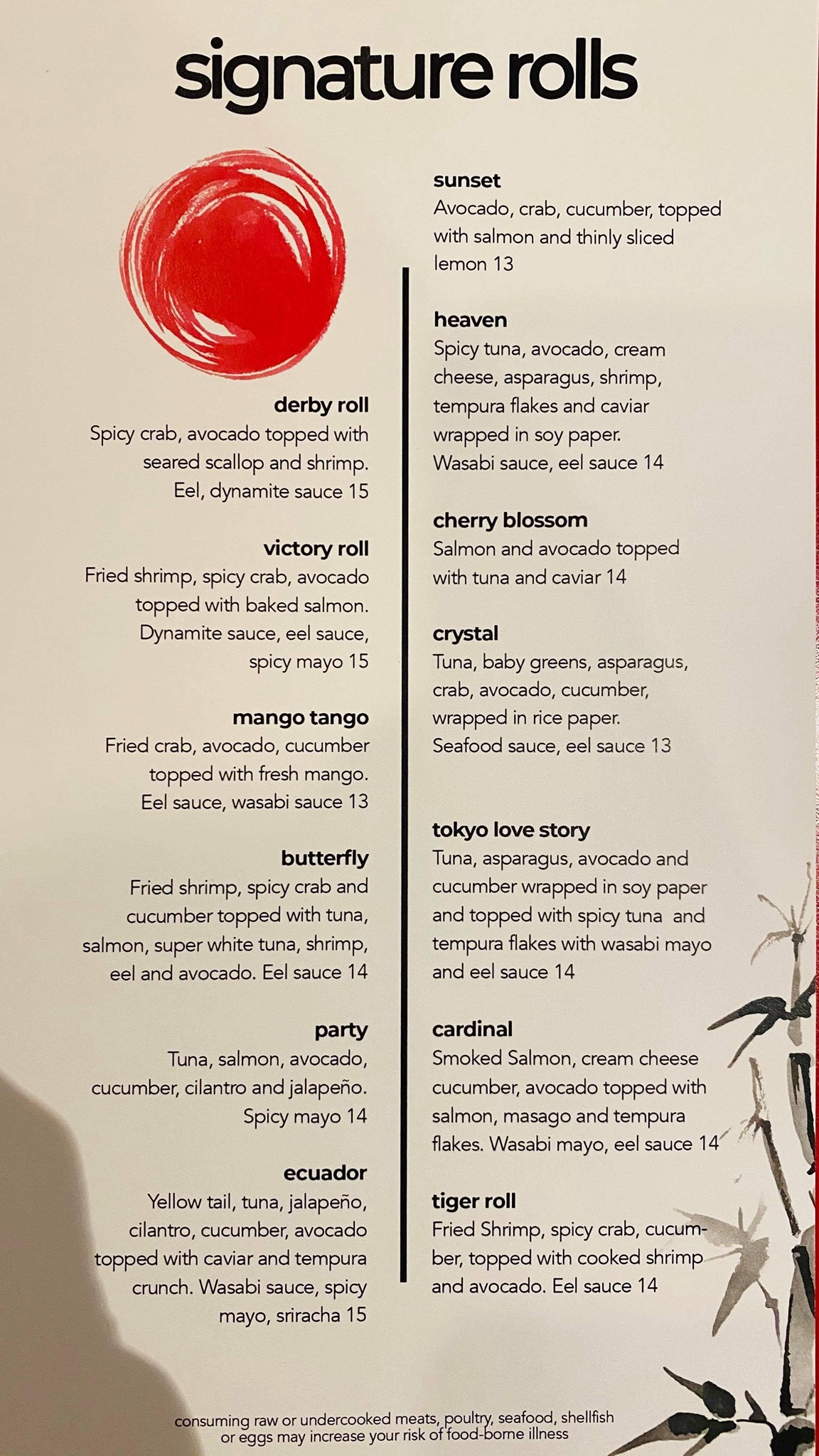 signature rolls

derby roll
Spicy crab, avocado topped with seared scallop and shrimp. Eel, dynamite sauce 15

victory roll
Fried shrimp, spicy crab, avocado topped with baked salmon. Dynamite sauce, eel sauce, spicy mayo 15

mango tango
Fried crab, avocado, cucumber topped with fresh mango. Eel sauce, wasabi sauce 13

butterfly
Fried shrimp, spicy crab and cucumber topped with tuna, salmon, super white tuna, shrimp, eel and avocado. Eel sauce 14

party
Tuna, salmon, avocado, cucumber, cilantro and jalapeño. Spicy mayo 14

ecuador
Yellow tail, tuna, jalapeño, cilantro, cucumber, avocado topped with caviar and tempura crunch. Wasabi sauce, spicy mayo, sriracha 15

sunset
Avocado, crab, cucumber, topped with salmon and thinly sliced lemon 13

heaven
Spicy tuna, avocado, cream cheese, asparagus, shrimp, tempura flakes and caviar wrapped in soy paper. Wasabi sauce, eel sauce 14

cherry blossom
Salmon and avocado topped with tuna and caviar 14

crystal
Tuna, baby greens, asparagus, crab, avocado, cucumber, wrapped in rice paper. Seafood sauce, eel sauce 13

tokyo love story
Tuna, asparagus, avocado and cucumber wrapped in soy paper and topped with spicy tuna and tempura flakes with wasabi mayo and eel sauce 14

cardinal
Smoked Salmon, cream cheese cucumber, avocado topped with salmon, masago and tempura flakes. Wasabi mayo, eel sauce 14

tiger roll
Fried Shrimp, spicy crab, cucumber, topped with cooked shrimp and avocado. Eel sauce 14

consuming raw or undercooked meats, poultry, seafood, shellfish or eggs may increase your risk of food-borne illness